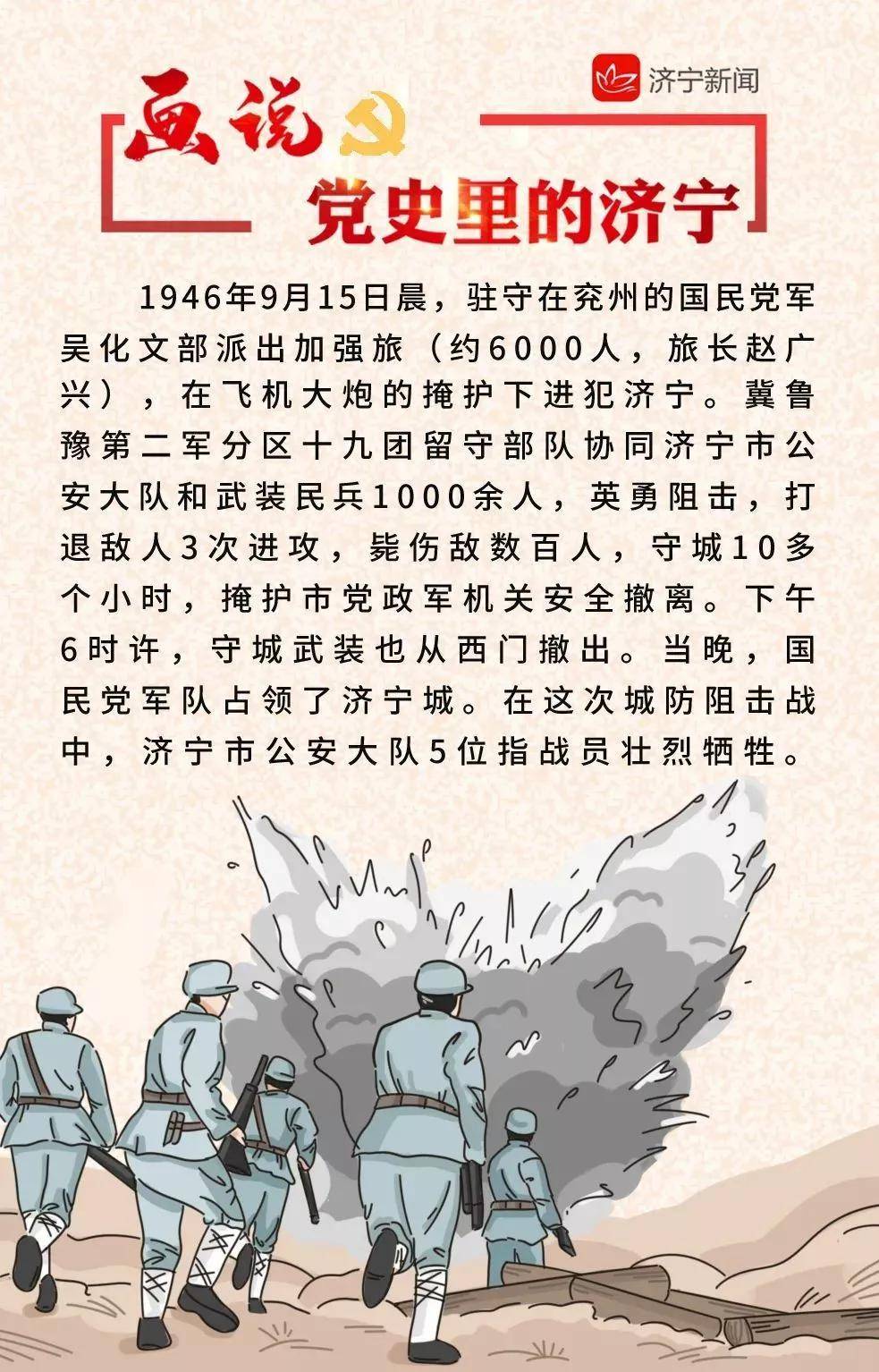 济宁新闻

画说

党史里的济宁

1946年9月15日晨，驻守在兖州的国民党军吴化文部派出加强旅（约6000人，旅长赵广兴），在飞机大炮的掩护下进犯济宁。冀鲁豫第二军分区十九团留守部队协同济宁市公安大队和武装民兵1000余人，英勇阻击，打退敌人3次进攻，毙伤敌数百人，守城10多个小时，掩护市党政军机关安全撤离。下午6时许，守城武装也从西门撤出。当晚，国民党军队占领了济宁城。在这次城防阻击战中，济宁市公安大队5位指战员壮烈牺牲。